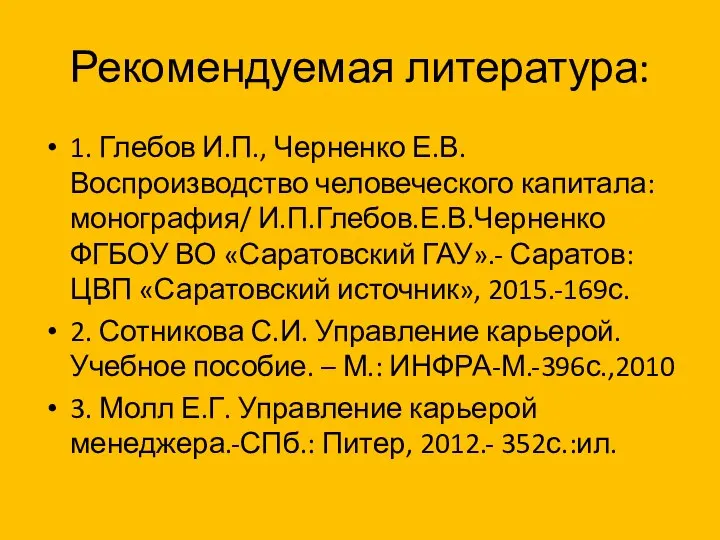 Рекомендуемая литература:

• 1. Глебов И.П., Черненко Е.В. Воспроизводство человеческого капитала: монография/ И.П.Глебов.Е.В.Черненко ФГБОУ ВО «Саратовский ГАУ».- Саратов: ЦВП «Саратовский источник», 2015.-169с.

• 2. Сотникова С.И. Управление карьерой. Учебное пособие. – М.: ИНФРА-М.-396с.,2010

• 3. Молл Е.Г. Управление карьерой менеджера.-СПб.: Питер, 2012.- 352с.:ил.